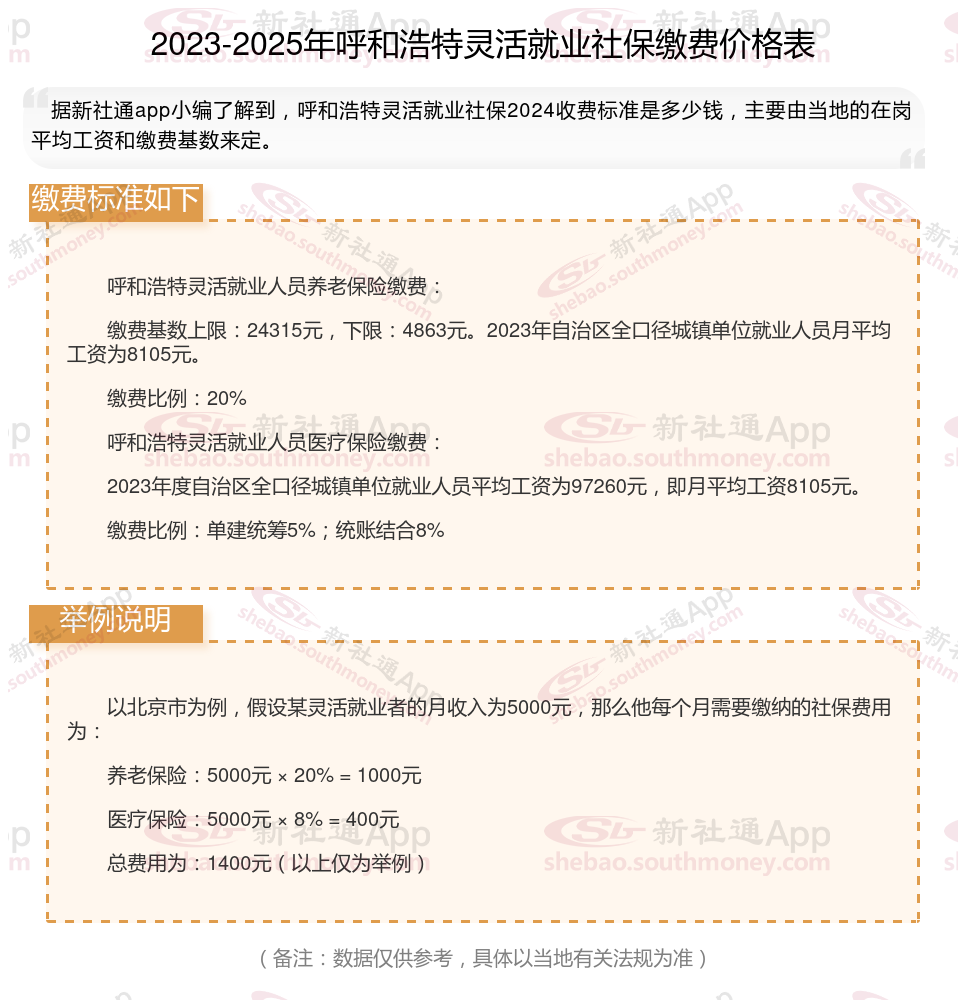 2023-2025年呼和浩特灵活就业社保缴费价格表

据新社通app小编了解到，呼和浩特灵活就业社保2024收费标准是多少钱，主要由当地的在岗平均工资和缴费基数来定。

缴费标准如下

呼和浩特灵活就业人员养老保险缴费：

缴费基数上限：24315元，下限：4863元。2023年自治区全口径城镇单位就业人员月平均工资为8105元。

缴费比例：20%

呼和浩特灵活就业人员医疗保险缴费：

2023年度自治区全口径城镇单位就业人员平均工资为97260元，即月平均工资8105元。

缴费比例：单建统筹5%；统账结合8%

举例说明

以北京市为例，假设某灵活就业者的月收入为5000元，那么他每个月需要缴纳的社保费用为：

养老保险：5000元 × 20% = 1000元

医疗保险：5000元 × 8% = 400元

总费用为：1400元（以上仅为举例）

（备注：数据仅供参考，具体以当地有关法规为准）

新社通App shebao.southmoney.com